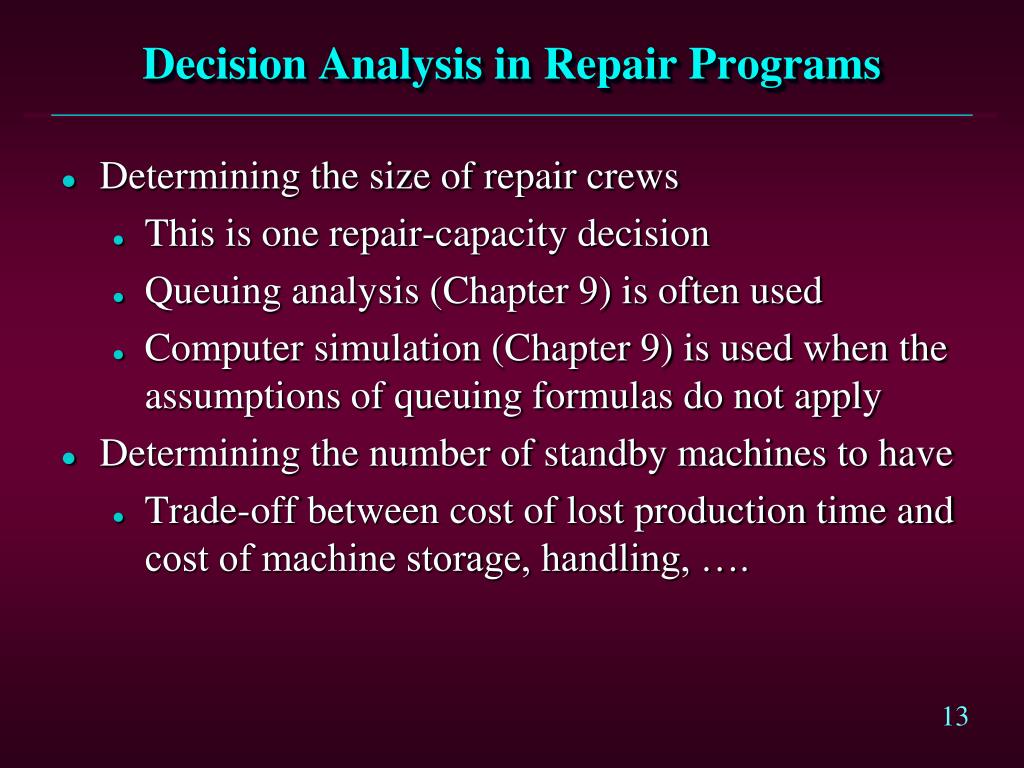 Decision Analysis in Repair Programs

- Determining the size of repair crews
  - This is one repair-capacity decision
  - Queuing analysis (Chapter 9) is often used
  - Computer simulation (Chapter 9) is used when the assumptions of queuing formulas do not apply
- Determining the number of standby machines to have
  - Trade-off between cost of lost production time and cost of machine storage, handling, ….

13